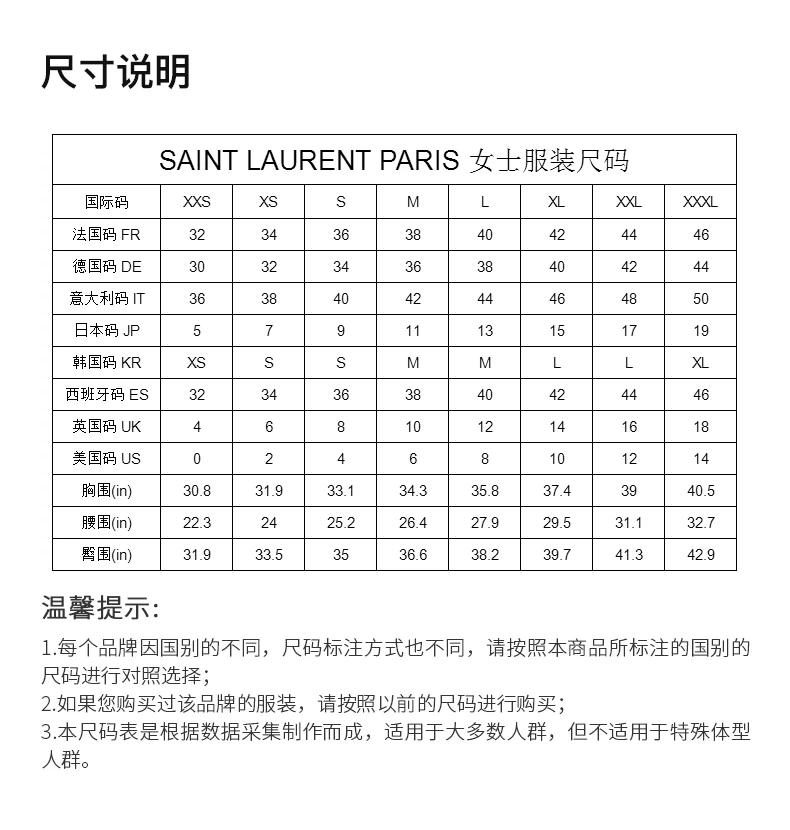 尺寸说明

SAINT LAURENT PARIS 女士服装尺码

| 国际码 | XXS | XS | S | M | L | XL | XXL | XXXL |
|---|---|---|---|---|---|---|---|---|
| 法国码 FR | 32 | 34 | 36 | 38 | 40 | 42 | 44 | 46 |
| 德国码 DE | 30 | 32 | 34 | 36 | 38 | 40 | 42 | 44 |
| 意大利码 IT | 36 | 38 | 40 | 42 | 44 | 46 | 48 | 50 |
| 日本码 JP | 5 | 7 | 9 | 11 | 13 | 15 | 17 | 19 |
| 韩国码 KR | XS | S | S | M | M | L | L | XL |
| 西班牙码 ES | 32 | 34 | 36 | 38 | 40 | 42 | 44 | 46 |
| 英国码 UK | 4 | 6 | 8 | 10 | 12 | 14 | 16 | 18 |
| 美国码 US | 0 | 2 | 4 | 6 | 8 | 10 | 12 | 14 |
| 胸围(in) | 30.8 | 31.9 | 33.1 | 34.3 | 35.8 | 37.4 | 39 | 40.5 |
| 腰围(in) | 22.3 | 24 | 25.2 | 26.4 | 27.9 | 29.5 | 31.1 | 32.7 |
| 臀围(in) | 31.9 | 33.5 | 35 | 36.6 | 38.2 | 39.7 | 41.3 | 42.9 |

温馨提示:

1.每个品牌因国别的不同，尺码标注方式也不同，请按照本商品所标注的国别的尺码进行对照选择；
2.如果您购买过该品牌的服装，请按照以前的尺码进行购买；
3.本尺码表是根据数据采集制作而成，适用于大多数人群，但不适用于特殊体型人群。